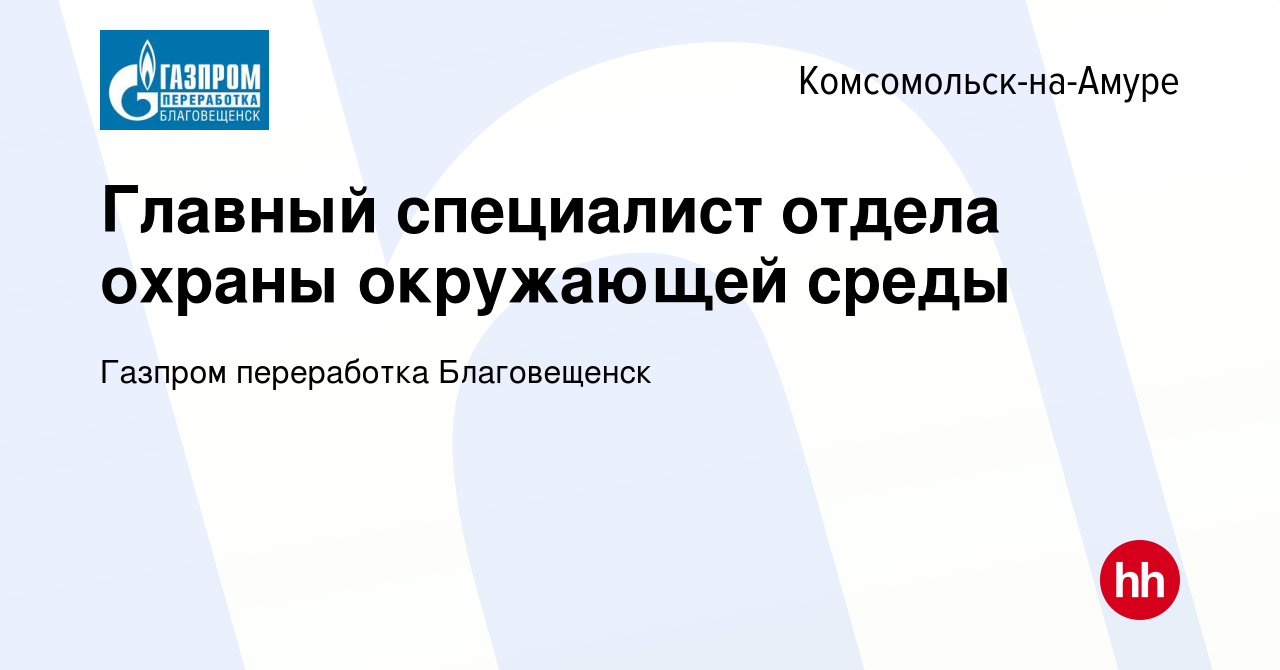 ГАЗПРОМ
ПЕРЕРАБОТКА
БЛАГОВЕЩЕНСК

Комсомольск-на-Амуре

Главный специалист отдела охраны окружающей среды

Газпром переработка Благовещенск

hh